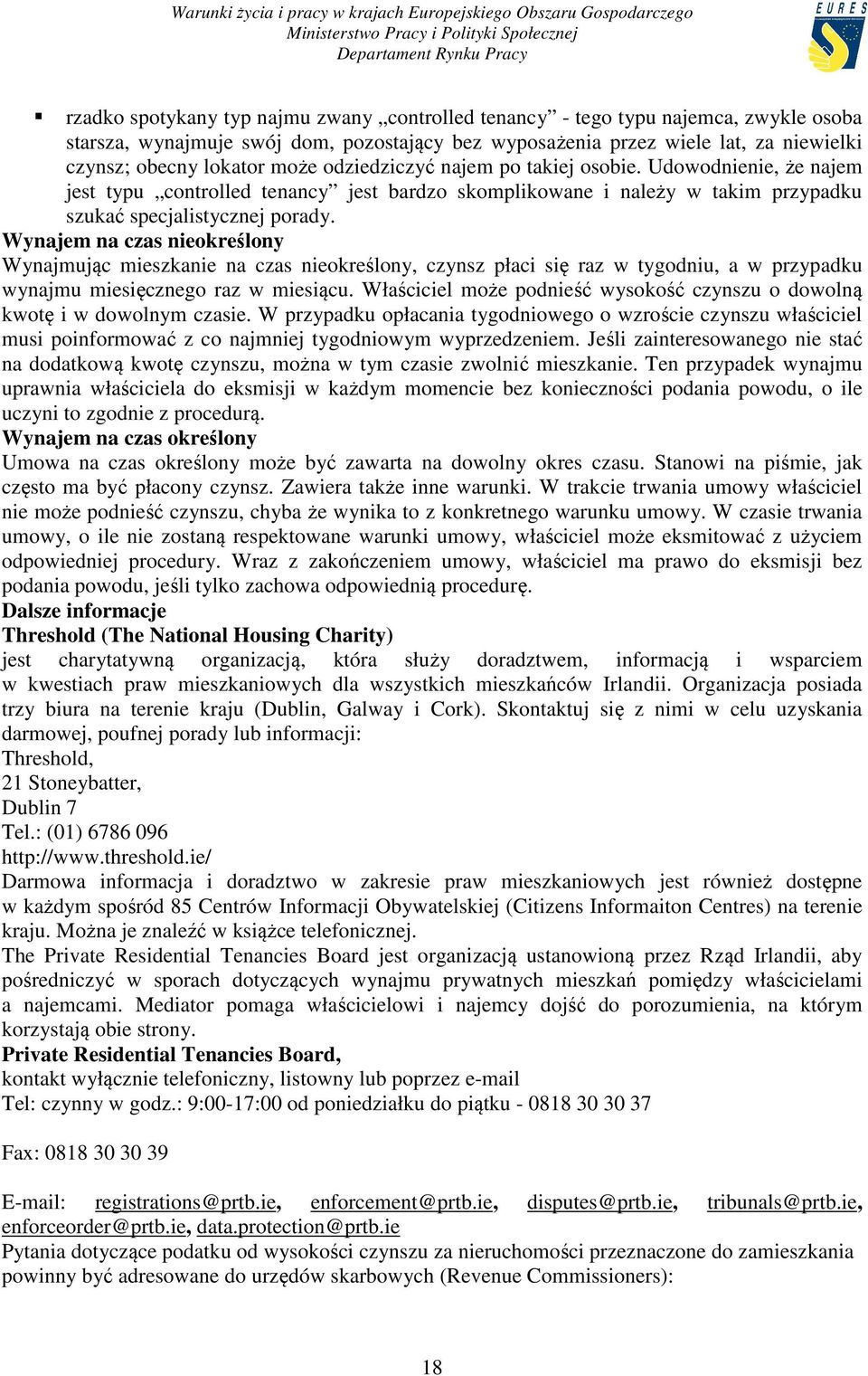 Warunki życia i pracy w krajach Europejskiego Obszaru Gospodarczego
Ministerstwo Pracy i Polityki Społecznej
Departament Rynku Pracy

EURES

▪ rzadko spotykany typ najmu zwany „controlled tenancy” - tego typu najemca, zwykle osoba starsza, wynajmuje swój dom, pozostający bez wyposażenia przez wiele lat, za niewielki czynsz; obecny lokator może odziedziczyć najem po takiej osobie. Udowodnienie, że najem jest typu „controlled tenancy” jest bardzo skomplikowane i należy w takim przypadku szukać specjalistycznej porady.

Wynajem na czas nieokreślony
Wynajmując mieszkanie na czas nieokreślony, czynsz płaci się raz w tygodniu, a w przypadku wynajmu miesięcznego raz w miesiącu. Właściciel może podnieść wysokość czynszu o dowolną kwotę i w dowolnym czasie. W przypadku opłacania tygodniowego o wzroście czynszu właściciel musi poinformować z co najmniej tygodniowym wyprzedzeniem. Jeśli zainteresowanego nie stać na dodatkową kwotę czynszu, można w tym czasie zwolnić mieszkanie. Ten przypadek wynajmu uprawnia właściciela do eksmisji w każdym momencie bez konieczności podania powodu, o ile uczyni to zgodnie z procedurą.

Wynajem na czas określony
Umowa na czas określony może być zawarta na dowolny okres czasu. Stanowi na piśmie, jak często ma być płacony czynsz. Zawiera także inne warunki. W trakcie trwania umowy właściciel nie może podnieść czynszu, chyba że wynika to z konkretnego warunku umowy. W czasie trwania umowy, o ile nie zostaną respektowane warunki umowy, właściciel może eksmitować z użyciem odpowiedniej procedury. Wraz z zakończeniem umowy, właściciel ma prawo do eksmisji bez podania powodu, jeśli tylko zachowa odpowiednią procedurę.

Dalsze informacje
Threshold (The National Housing Charity)
jest charytatywną organizacją, która służy doradztwem, informacją i wsparciem w kwestiach praw mieszkaniowych dla wszystkich mieszkańców Irlandii. Organizacja posiada trzy biura na terenie kraju (Dublin, Galway i Cork). Skontaktuj się z nimi w celu uzyskania darmowej, poufnej porady lub informacji:
Threshold,
21 Stoneybatter,
Dublin 7
Tel.: (01) 6786 096
http://www.threshold.ie/
Darmowa informacja i doradztwo w zakresie praw mieszkaniowych jest również dostępne w każdym spośród 85 Centrów Informacji Obywatelskiej (Citizens Informaiton Centres) na terenie kraju. Można je znaleźć w książce telefonicznej.
The Private Residential Tenancies Board jest organizacją ustanowioną przez Rząd Irlandii, aby pośredniczyć w sporach dotyczących wynajmu prywatnych mieszkań pomiędzy właścicielami a najemcami. Mediator pomaga właścicielowi i najemcy dojść do porozumienia, na którym korzystają obie strony.
Private Residential Tenancies Board,
kontakt wyłącznie telefoniczny, listowny lub poprzez e-mail
Tel: czynny w godz.: 9:00-17:00 od poniedziałku do piątku - 0818 30 30 37

Fax: 0818 30 30 39

E-mail: registrations@prtb.ie, enforcement@prtb.ie, disputes@prtb.ie, tribunals@prtb.ie, enforceorder@prtb.ie, data.protection@prtb.ie
Pytania dotyczące podatku od wysokości czynszu za nieruchomości przeznaczone do zamieszkania powinny być adresowane do urzędów skarbowych (Revenue Commissioners):

18